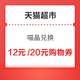 天猫超市

喵晶兑换

12元 /20元购物券